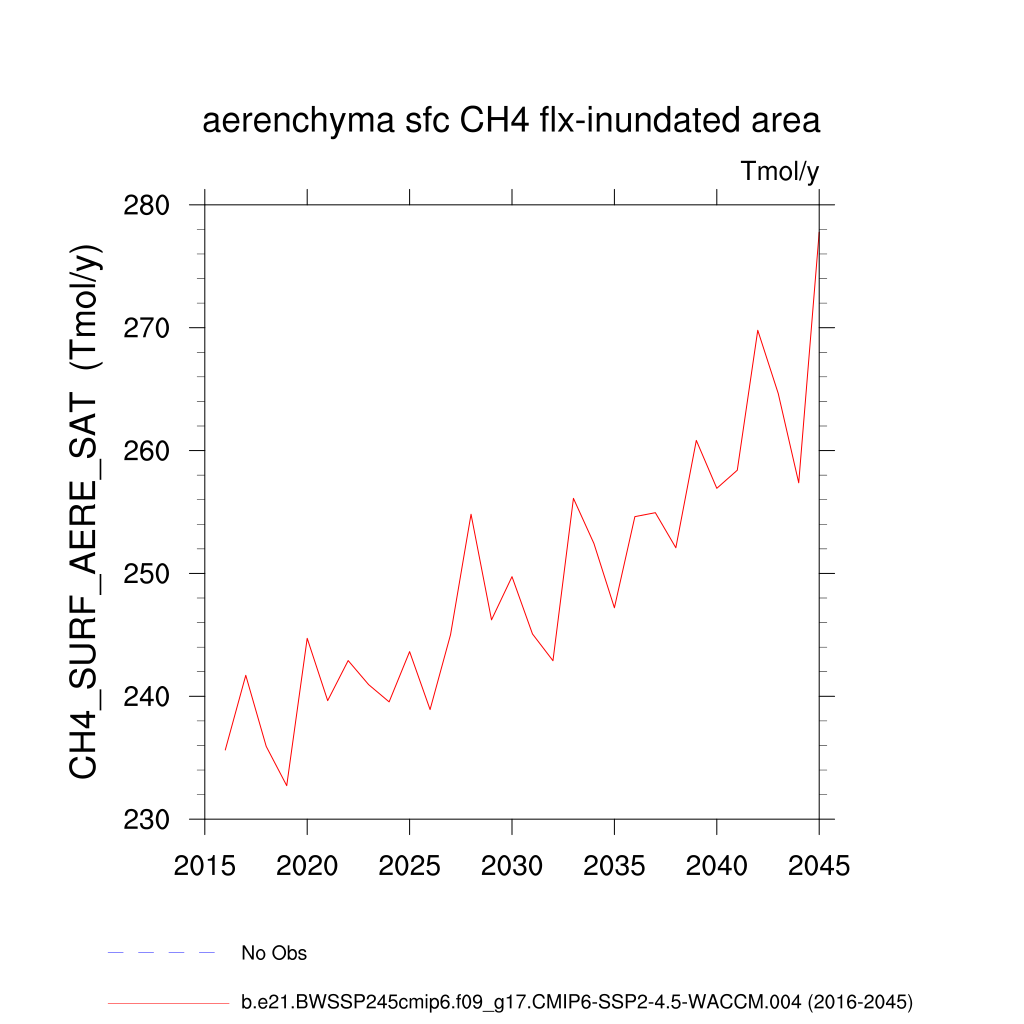 aerenchyma sfc CH4 flx-inundated area

Tmol/y

CH4_SURF_AERE_SAT (Tmol/y)

280
270
260
250
240
230

2015 2020 2025 2030 2035 2040 2045

No Obs

b.e21.BWSSP245cmip6.f09_g17.CMIP6-SSP2-4.5-WACCM.004 (2016-2045)